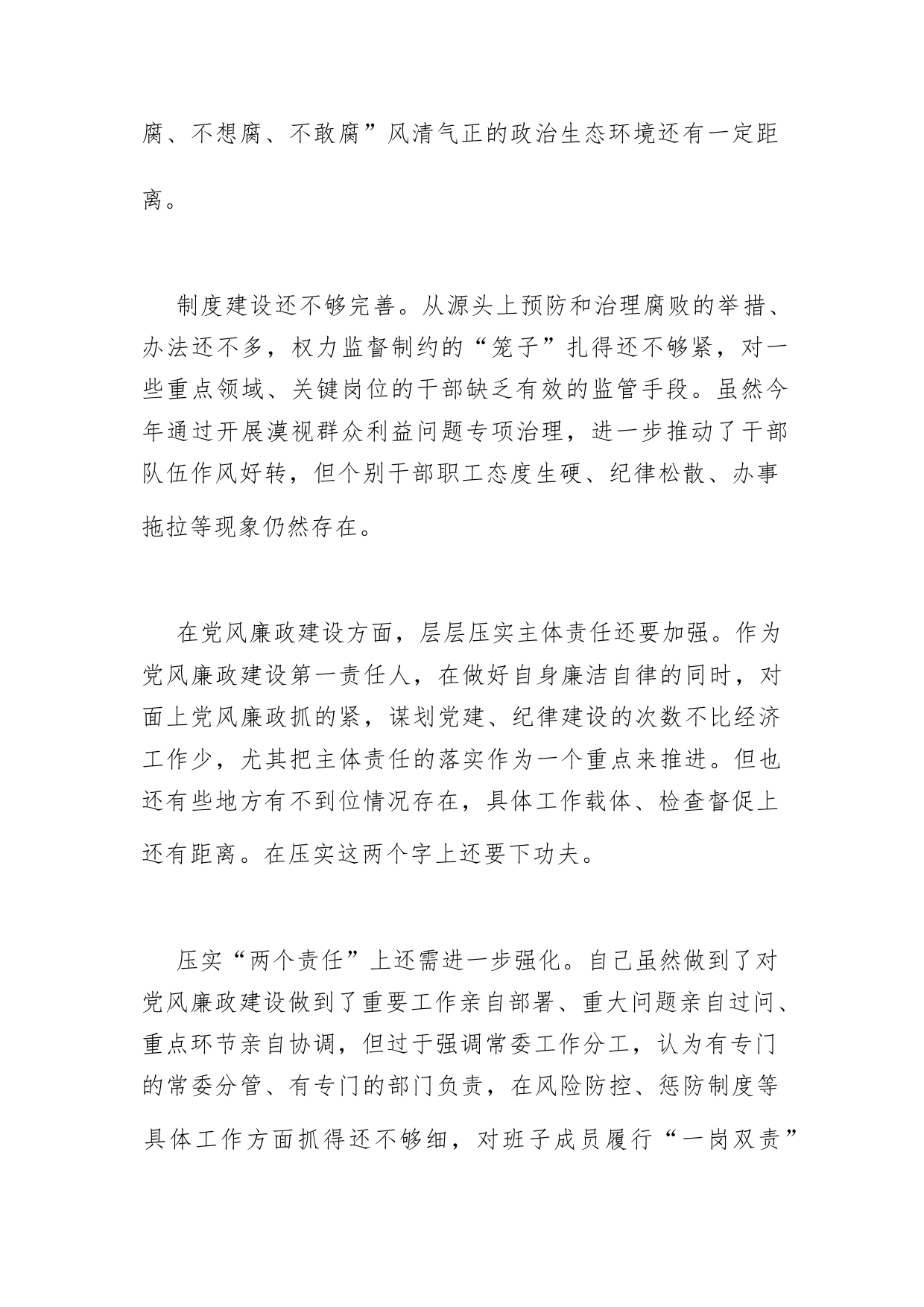 腐、不想腐、不敢腐”风清气正的政治生态环境还有一定距离。

制度建设还不够完善。从源头上预防和治理腐败的举措、办法还不多，权力监督制约的“笼子”扎得还不够紧，对一些重点领域、关键岗位的干部缺乏有效的监管手段。虽然今年通过开展漠视群众利益问题专项治理，进一步推动了干部队伍作风好转，但个别干部职工态度生硬、纪律松散、办事拖拉等现象仍然存在。

在党风廉政建设方面，层层压实主体责任还要加强。作为党风廉政建设第一责任人，在做好自身廉洁自律的同时，对面上党风廉政抓的紧，谋划党建、纪律建设的次数不比经济工作少，尤其把主体责任的落实作为一个重点来推进。但也还有些地方有不到位情况存在，具体工作载体、检查督促上还有距离。在压实这两个字上还要下功夫。

压实“两个责任”上还需进一步强化。自己虽然做到了对党风廉政建设做到了重要工作亲自部署、重大问题亲自过问、重点环节亲自协调，但过于强调常委工作分工，认为有专门的常委分管、有专门的部门负责，在风险防控、惩防制度等具体工作方面抓得还不够细，对班子成员履行“一岗双责”